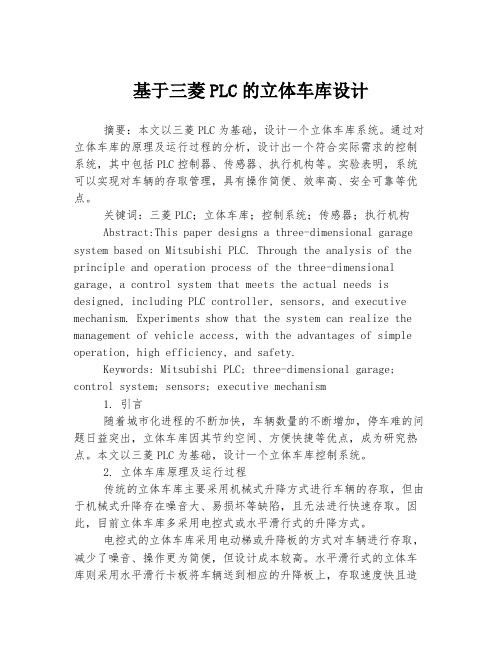 基于三菱PLC的立体车库设计

摘要：本文以三菱PLC为基础，设计一个立体车库系统。通过对立体车库的原理及运行过程的分析，设计出一个符合实际需求的控制系统，其中包括PLC控制器、传感器、执行机构等。实验表明，系统可以实现对车辆的存取管理，具有操作简便、效率高、安全可靠等优点。

关键词：三菱PLC；立体车库；控制系统；传感器；执行机构

Abstract:This paper designs a three-dimensional garage system based on Mitsubishi PLC. Through the analysis of the principle and operation process of the three-dimensional garage, a control system that meets the actual needs is designed, including PLC controller, sensors, and executive mechanism. Experiments show that the system can realize the management of vehicle access, with the advantages of simple operation, high efficiency, and safety.

Keywords: Mitsubishi PLC; three-dimensional garage; control system; sensors; executive mechanism

1. 引言

随着城市化进程的不断加快，车辆数量的不断增加，停车难的问题日益突出，立体车库因其节约空间、方便快捷等优点，成为研究热点。本文以三菱PLC为基础，设计一个立体车库控制系统。

2. 立体车库原理及运行过程

传统的立体车库主要采用机械式升降方式进行车辆的存取，但由于机械式升降存在噪音大、易损坏等缺陷，且无法进行快速存取。因此，目前立体车库多采用电控式或水平滑行式的升降方式。

电控式的立体车库采用电动梯或升降板的方式对车辆进行存取，减少了噪音、操作更为简便，但设计成本较高。水平滑行式的立体车库则采用水平滑行卡板将车辆送到相应的升降板上，存取速度快且造